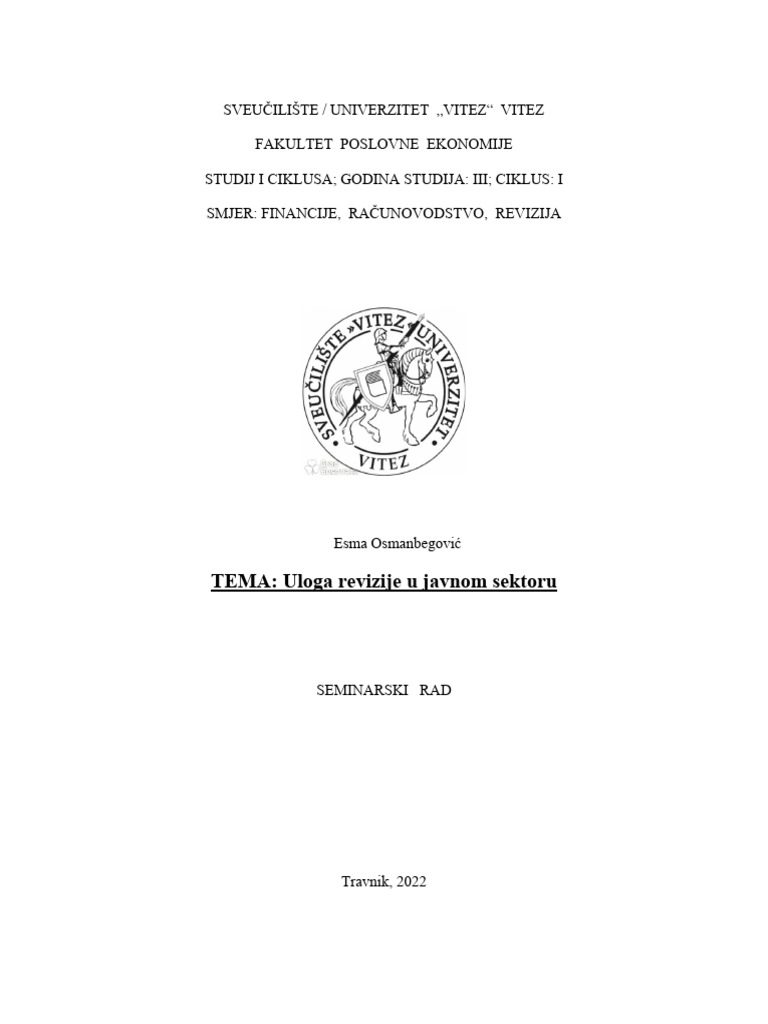 SVEUČILIŠTE / UNIVERZITET „VITEZ“ VITEZ

FAKULTET POSLOVNE EKONOMIJE

STUDIJ I CIKLUSA; GODINA STUDIJA: III; CIKLUS: I

SMJER: FINANCIJE, RAČUNOVODSTVO, REVIZIJA

SVEUČILIŠTE »VITEZ« UNIVERZITET VITEZ

Esma Osmanbegović

TEMA: Uloga revizije u javnom sektoru

SEMINARSKI RAD

Travnik, 2022